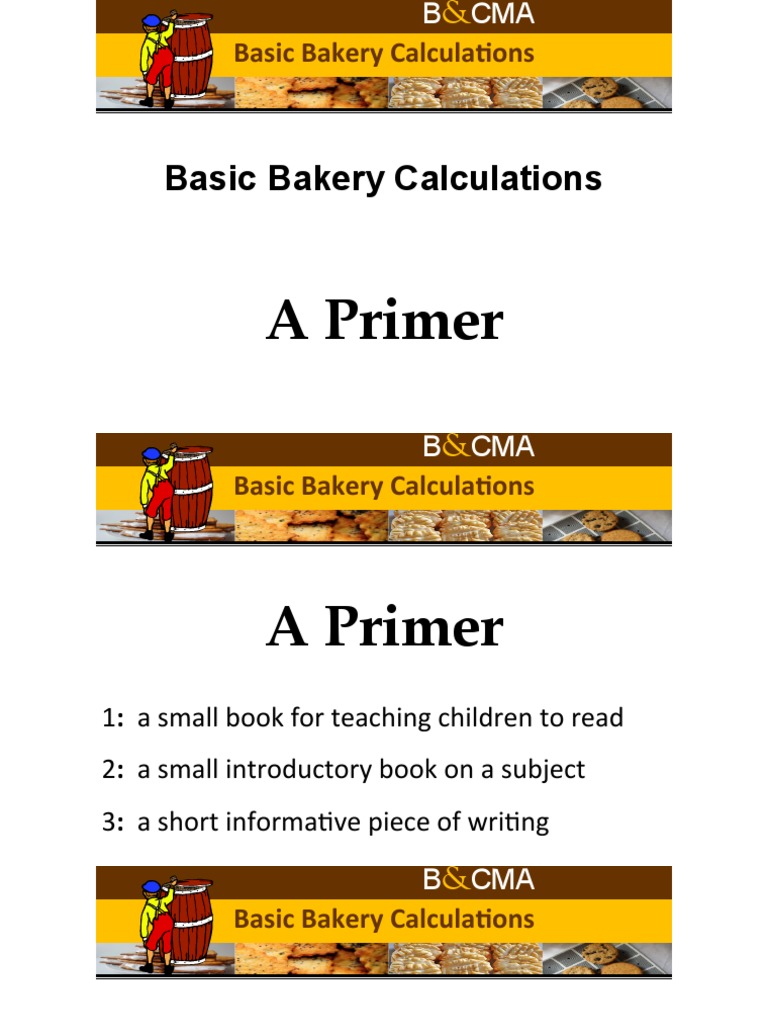 B&CMA
Basic Bakery Calculations

Basic Bakery Calculations

A Primer

B&CMA
Basic Bakery Calculations

A Primer

1: a small book for teaching children to read

2: a small introductory book on a subject

3: a short informative piece of writing

B&CMA
Basic Bakery Calculations